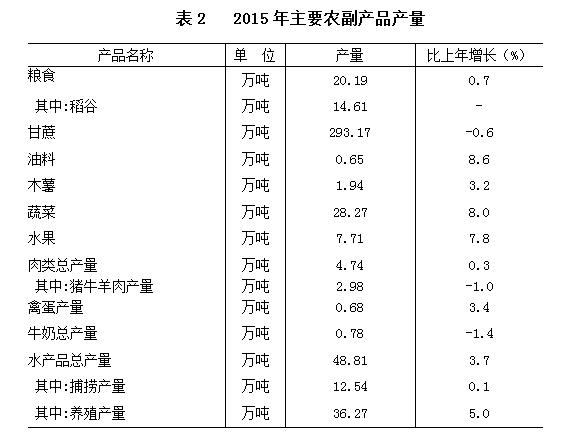 表 2　2015 年主要农副产品产量

| 产品名称 | 单　位 | 产量 | 比上年增长（%） |
|---|---|---|---|
| 粮食 | 万吨 | 20.19 | 0.7 |
| 其中:稻谷 | 万吨 | 14.61 | - |
| 甘蔗 | 万吨 | 293.17 | -0.6 |
| 油料 | 万吨 | 0.65 | 8.6 |
| 木薯 | 万吨 | 1.94 | 3.2 |
| 蔬菜 | 万吨 | 28.27 | 8.0 |
| 水果 | 万吨 | 7.71 | 7.8 |
| 肉类总产量 | 万吨 | 4.74 | 0.3 |
| 其中:猪牛羊肉产量 | 万吨 | 2.98 | -1.0 |
| 禽蛋产量 | 万吨 | 0.68 | 3.4 |
| 牛奶总产量 | 万吨 | 0.78 | -1.4 |
| 水产品总产量 | 万吨 | 48.81 | 3.7 |
| 其中:捕捞产量 | 万吨 | 12.54 | 0.1 |
| 其中:养殖产量 | 万吨 | 36.27 | 5.0 |